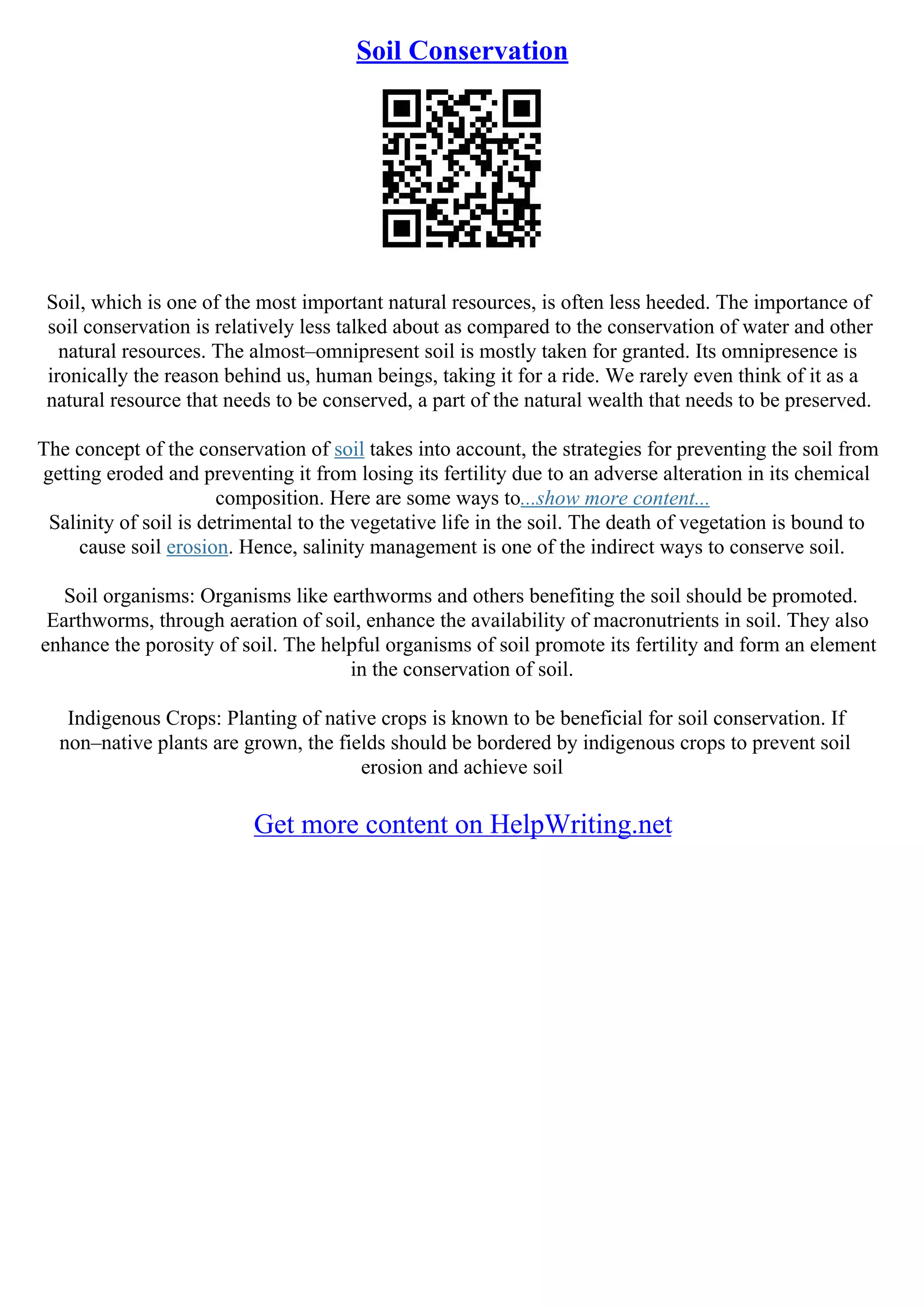 Soil Conservation

Soil, which is one of the most important natural resources, is often less heeded. The importance of soil conservation is relatively less talked about as compared to the conservation of water and other natural resources. The almost–omnipresent soil is mostly taken for granted. Its omnipresence is ironically the reason behind us, human beings, taking it for a ride. We rarely even think of it as a natural resource that needs to be conserved, a part of the natural wealth that needs to be preserved.

The concept of the conservation of soil takes into account, the strategies for preventing the soil from getting eroded and preventing it from losing its fertility due to an adverse alteration in its chemical composition. Here are some ways to...show more content...
Salinity of soil is detrimental to the vegetative life in the soil. The death of vegetation is bound to cause soil erosion. Hence, salinity management is one of the indirect ways to conserve soil.

Soil organisms: Organisms like earthworms and others benefiting the soil should be promoted. Earthworms, through aeration of soil, enhance the availability of macronutrients in soil. They also enhance the porosity of soil. The helpful organisms of soil promote its fertility and form an element in the conservation of soil.

Indigenous Crops: Planting of native crops is known to be beneficial for soil conservation. If non–native plants are grown, the fields should be bordered by indigenous crops to prevent soil erosion and achieve soil

Get more content on HelpWriting.net